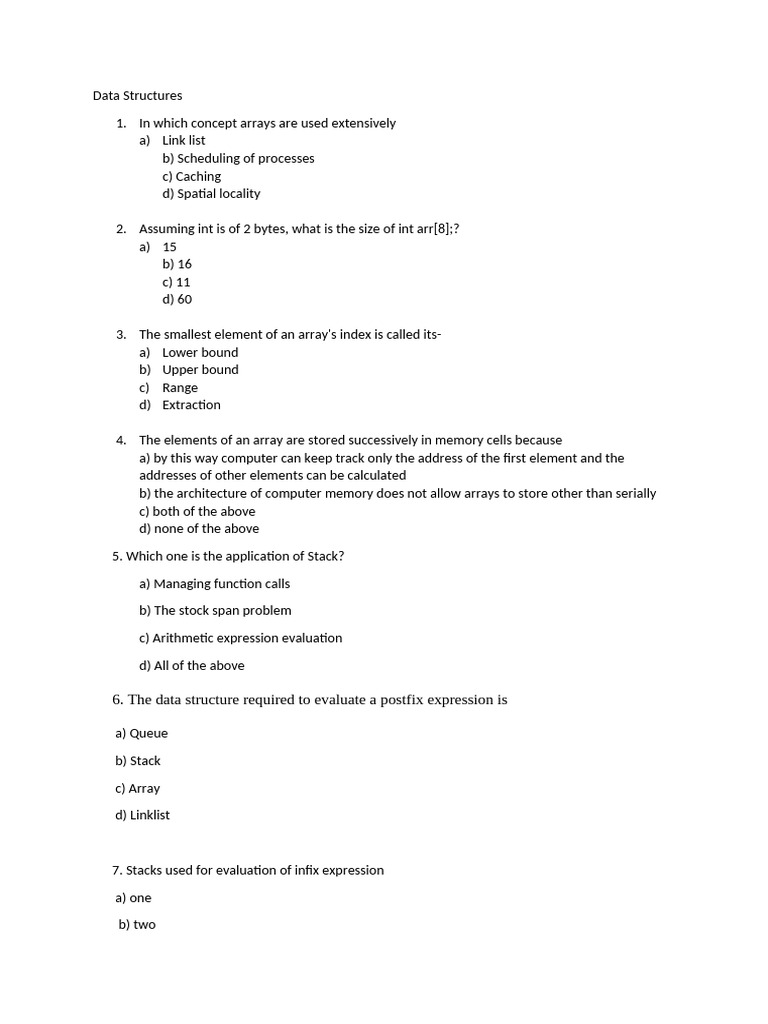 Data Structures

1. In which concept arrays are used extensively
a) Link list
b) Scheduling of processes
c) Caching
d) Spatial locality

2. Assuming int is of 2 bytes, what is the size of int arr[8];?
a) 15
b) 16
c) 11
d) 60

3. The smallest element of an array's index is called its-
a) Lower bound
b) Upper bound
c) Range
d) Extraction

4. The elements of an array are stored successively in memory cells because
a) by this way computer can keep track only the address of the first element and the addresses of other elements can be calculated
b) the architecture of computer memory does not allow arrays to store other than serially
c) both of the above
d) none of the above

5. Which one is the application of Stack?

a) Managing function calls

b) The stock span problem

c) Arithmetic expression evaluation

d) All of the above

6. The data structure required to evaluate a postfix expression is

a) Queue

b) Stack

c) Array

d) Linklist

7. Stacks used for evaluation of infix expression

a) one

b) two